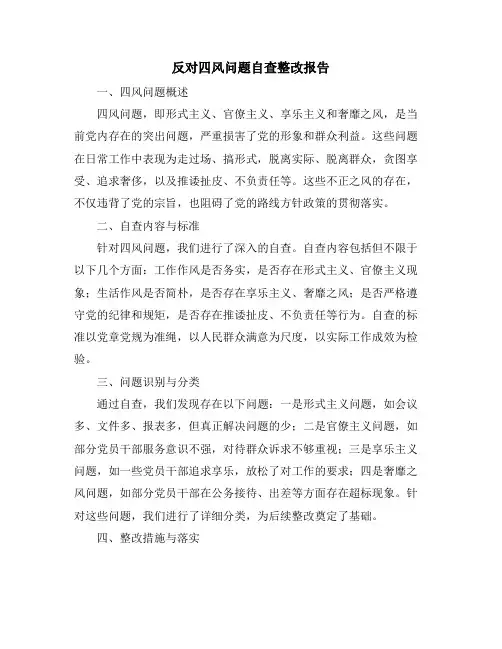 反对四风问题自查整改报告

一、四风问题概述

四风问题，即形式主义、官僚主义、享乐主义和奢靡之风，是当前党内存在的突出问题，严重损害了党的形象和群众利益。这些问题在日常工作中表现为走过场、搞形式，脱离实际、脱离群众，贪图享受、追求奢侈，以及推诿扯皮、不负责任等。这些不正之风的存在，不仅违背了党的宗旨，也阻碍了党的路线方针政策的贯彻落实。

二、自查内容与标准

针对四风问题，我们进行了深入的自查。自查内容包括但不限于以下几个方面：工作作风是否务实，是否存在形式主义、官僚主义现象；生活作风是否简朴，是否存在享乐主义、奢靡之风；是否严格遵守党的纪律和规矩，是否存在推诿扯皮、不负责任等行为。自查的标准以党章党规为准绳，以人民群众满意为尺度，以实际工作成效为检验。

三、问题识别与分类

通过自查，我们发现存在以下问题：一是形式主义问题，如会议多、文件多、报表多，但真正解决问题的少；二是官僚主义问题，如部分党员干部服务意识不强，对待群众诉求不够重视；三是享乐主义问题，如一些党员干部追求享乐，放松了对工作的要求；四是奢靡之风问题，如部分党员干部在公务接待、出差等方面存在超标现象。针对这些问题，我们进行了详细分类，为后续整改奠定了基础。

四、整改措施与落实